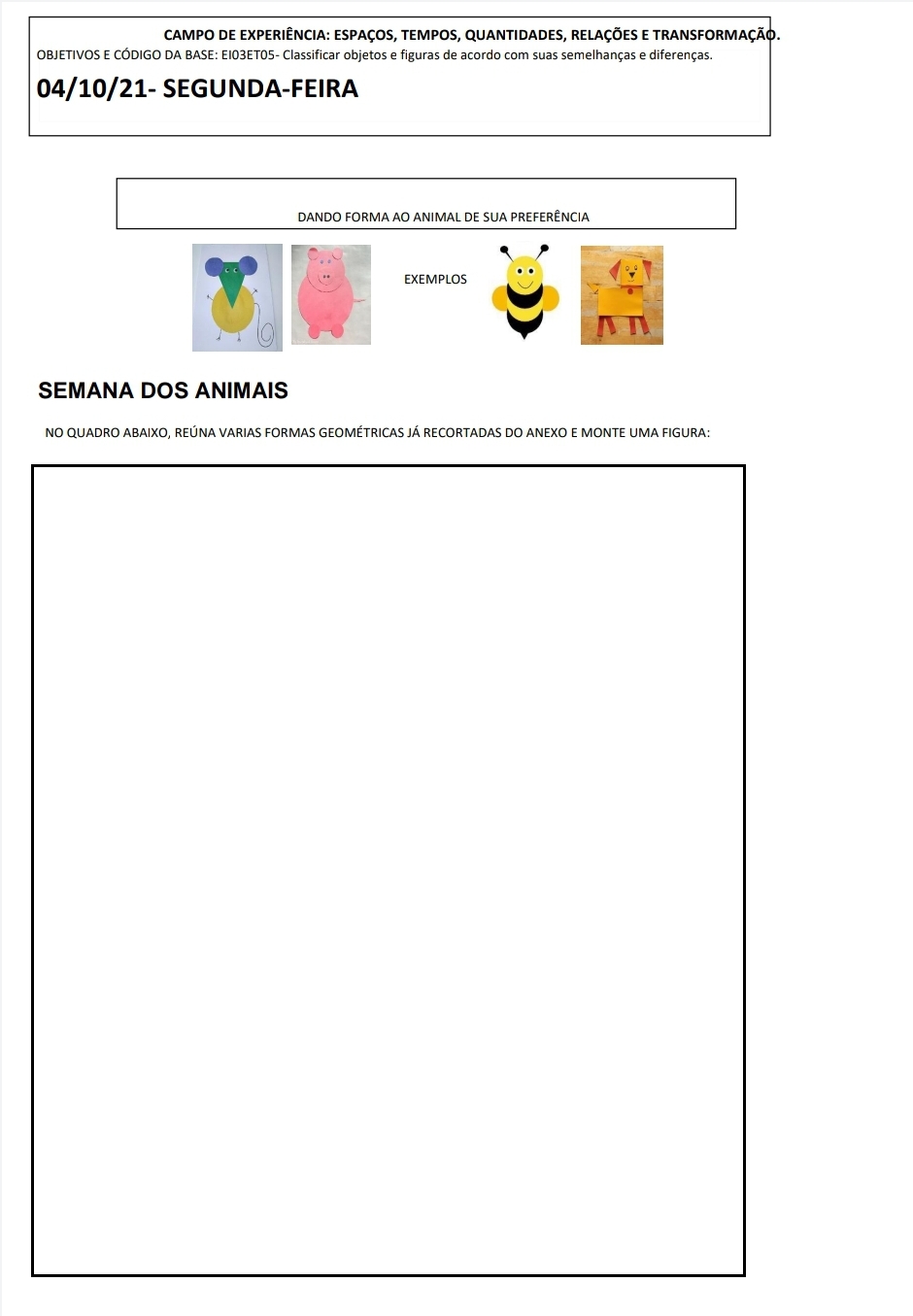 CAMPO DE EXPERIÊNCIA: ESPAÇOS, TEMPOS, QUANTIDADES, RELAÇÕES E TRANSFORMAÇÃO.
OBJETIVOS E CÓDIGO DA BASE: EI03ET05- Classificar objetos e figuras de acordo com suas semelhanças e diferenças.

04/10/21- SEGUNDA-FEIRA

DANDO FORMA AO ANIMAL DE SUA PREFERÊNCIA

EXEMPLOS

SEMANA DOS ANIMAIS

NO QUADRO ABAIXO, REÚNA VARIAS FORMAS GEOMÉTRICAS JÁ RECORTADAS DO ANEXO E MONTE UMA FIGURA: